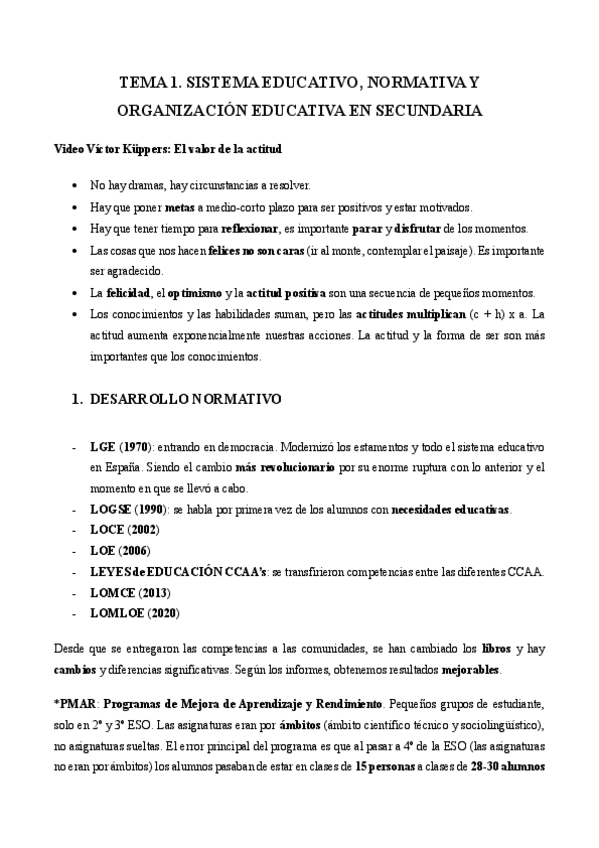 TEMA 1. SISTEMA EDUCATIVO, NORMATIVA Y ORGANIZACIÓN EDUCATIVA EN SECUNDARIA

Video Víctor Küppers: El valor de la actitud

• No hay dramas, hay circunstancias a resolver.
• Hay que poner metas a medio-corto plazo para ser positivos y estar motivados.
• Hay que tener tiempo para reflexionar, es importante parar y disfrutar de los momentos.
• Las cosas que nos hacen felices no son caras (ir al monte, contemplar el paisaje). Es importante ser agradecido.
• La felicidad, el optimismo y la actitud positiva son una secuencia de pequeños momentos.
• Los conocimientos y las habilidades suman, pero las actitudes multiplican (c + h) x a. La actitud aumenta exponencialmente nuestras acciones. La actitud y la forma de ser son más importantes que los conocimientos.

1. DESARROLLO NORMATIVO

- LGE (1970): entrando en democracia. Modernizó los estamentos y todo el sistema educativo en España. Siendo el cambio más revolucionario por su enorme ruptura con lo anterior y el momento en que se llevó a cabo.
- LOGSE (1990): se habla por primera vez de los alumnos con necesidades educativas.
- LOCE (2002)
- LOE (2006)
- LEYES de EDUCACIÓN CCAA's: se transfirieron competencias entre las diferentes CCAA.
- LOMCE (2013)
- LOMLOE (2020)

Desde que se entregaron las competencias a las comunidades, se han cambiado los libros y hay cambios y diferencias significativas. Según los informes, obtenemos resultados mejorables.

*PMAR: Programas de Mejora de Aprendizaje y Rendimiento. Pequeños grupos de estudiante, solo en 2º y 3º ESO. Las asignaturas eran por ámbitos (ámbito científico técnico y sociolingüístico), no asignaturas sueltas. El error principal del programa es que al pasar a 4º de la ESO (las asignaturas no eran por ámbitos) los alumnos pasaban de estar en clases de 15 personas a clases de 28-30 alumnos